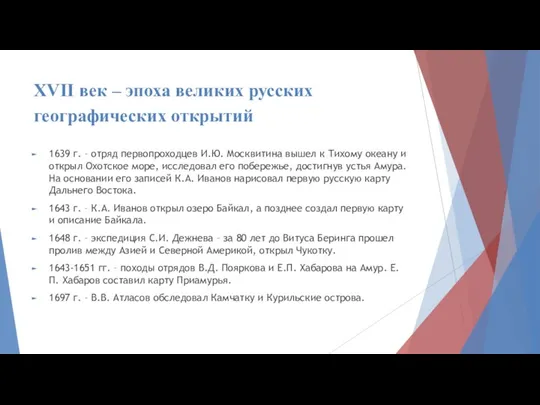 XVII век – эпоха великих русских географических открытий

1639 г. – отряд первопроходцев И.Ю. Москвитина вышел к Тихому океану и открыл Охотское море, исследовал его побережье, достигнув устья Амура. На основании его записей К.А. Иванов нарисовал первую русскую карту Дальнего Востока.

1643 г. – К.А. Иванов открыл озеро Байкал, а позднее создал первую карту и описание Байкала.

1648 г. – экспедиция С.И. Дежнева – за 80 лет до Витуса Беринга прошел пролив между Азией и Северной Америкой, открыл Чукотку.

1643-1651 гг. – походы отрядов В.Д. Пояркова и Е.П. Хабарова на Амур. Е. П. Хабаров составил карту Приамурья.

1697 г. – В.В. Атласов обследовал Камчатку и Курильские острова.